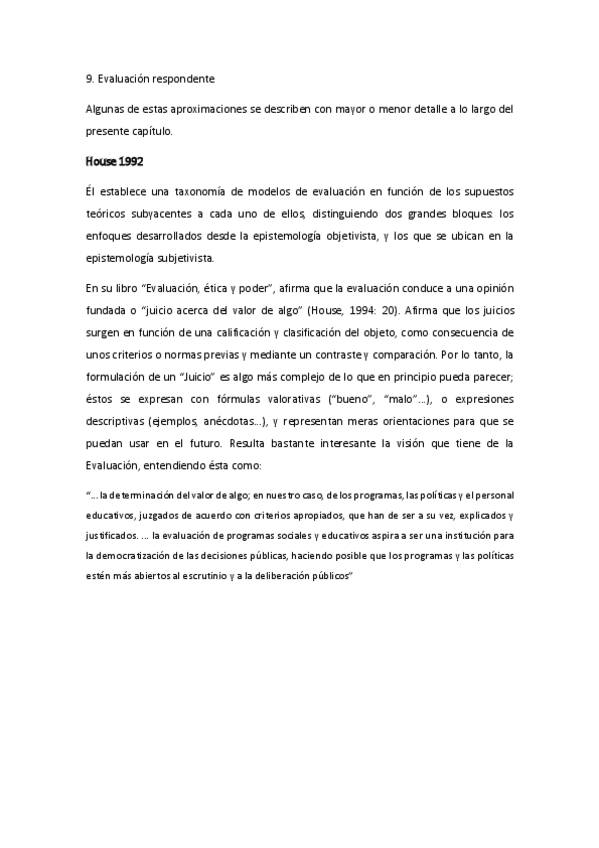 9. Evaluación respondente

Algunas de estas aproximaciones se describen con mayor o menor detalle a lo largo del presente capítulo.

House 1992

Él establece una taxonomía de modelos de evaluación en función de los supuestos teóricos subyacentes a cada uno de ellos, distinguiendo dos grandes bloques: los enfoques desarrollados desde la epistemología objetivista, y los que se ubican en la epistemología subjetivista.

En su libro "Evaluación, ética y poder", afirma que la evaluación conduce a una opinión fundada o "juicio acerca del valor de algo" (House, 1994: 20). Afirma que los juicios surgen en función de una calificación y clasificación del objeto, como consecuencia de unos criterios o normas previas y mediante un contraste y comparación. Por lo tanto, la formulación de un "Juicio" es algo más complejo de lo que en principio pueda parecer; éstos se expresan con fórmulas valorativas ("bueno", "malo"...), o expresiones descriptivas (ejemplos, anécdotas...), y representan meras orientaciones para que se puedan usar en el futuro. Resulta bastante interesante la visión que tiene de la Evaluación, entendiendo ésta como:

"... la determinación del valor de algo; en nuestro caso, de los programas, las políticas y el personal educativos, juzgados de acuerdo con criterios apropiados, que han de ser a su vez, explicados y justificados. ... la evaluación de programas sociales y educativos aspira a ser una institución para la democratización de las decisiones públicas, haciendo posible que los programas y las políticas estén más abiertos al escrutinio y a la deliberación públicos"